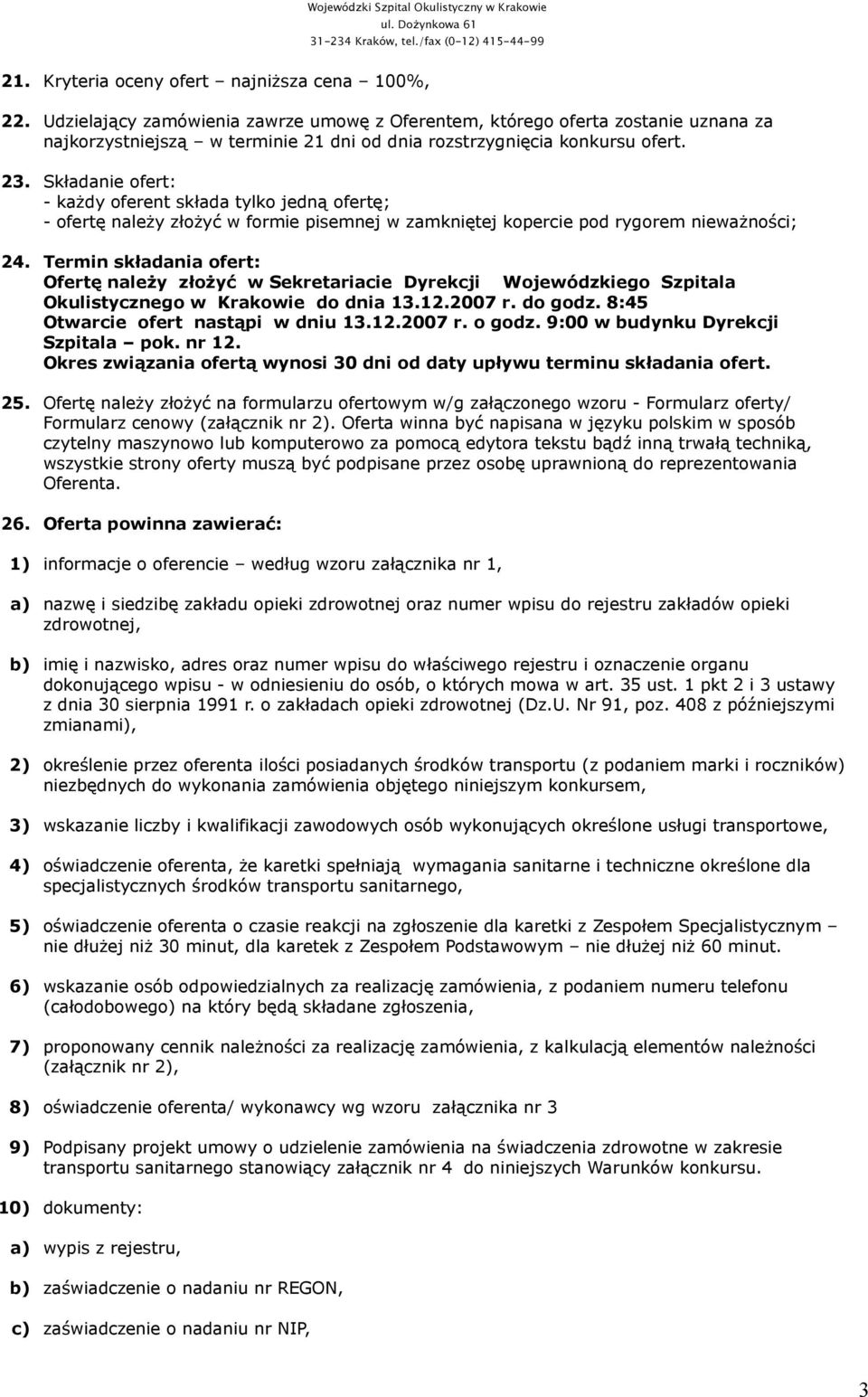 Wojewódzki Szpital Okulistyczny w Krakowie
ul. Dożynkowa 61
31-234 Kraków, tel./fax (0-12) 415-44-99

21. Kryteria oceny ofert – najniższa cena – 100%,

22. Udzielający zamówienia zawrze umowę z Oferentem, którego oferta zostanie uznana za najkorzystniejszą – w terminie 21 dni od dnia rozstrzygnięcia konkursu ofert.

23. Składanie ofert:
- każdy oferent składa tylko jedną ofertę;
- ofertę należy złożyć w formie pisemnej w zamkniętej kopercie pod rygorem nieważności;

24. Termin składania ofert:
Ofertę należy złożyć w Sekretariacie Dyrekcji Wojewódzkiego Szpitala Okulistycznego w Krakowie do dnia 13.12.2007 r. do godz. 8:45
Otwarcie ofert nastąpi w dniu 13.12.2007 r. o godz. 9:00 w budynku Dyrekcji Szpitala – pok. nr 12.
Okres związania ofertą wynosi 30 dni od daty upływu terminu składania ofert.

25. Ofertę należy złożyć na formularzu ofertowym w/g załączonego wzoru - Formularz oferty/ Formularz cenowy (załącznik nr 2). Oferta winna być napisana w języku polskim w sposób czytelny maszynowo lub komputerowo za pomocą edytora tekstu bądź inną trwałą techniką, wszystkie strony oferty muszą być podpisane przez osobę uprawnioną do reprezentowania Oferenta.

26. Oferta powinna zawierać:

1) informacje o oferencie – według wzoru załącznika nr 1,

a) nazwę i siedzibę zakładu opieki zdrowotnej oraz numer wpisu do rejestru zakładów opieki zdrowotnej,

b) imię i nazwisko, adres oraz numer wpisu do właściwego rejestru i oznaczenie organu dokonującego wpisu - w odniesieniu do osób, o których mowa w art. 35 ust. 1 pkt 2 i 3 ustawy z dnia 30 sierpnia 1991 r. o zakładach opieki zdrowotnej (Dz.U. Nr 91, poz. 408 z późniejszymi zmianami),

2) określenie przez oferenta ilości posiadanych środków transportu (z podaniem marki i roczników) niezbędnych do wykonania zamówienia objętego niniejszym konkursem,

3) wskazanie liczby i kwalifikacji zawodowych osób wykonujących określone usługi transportowe,

4) oświadczenie oferenta, że karetki spełniają wymagania sanitarne i techniczne określone dla specjalistycznych środków transportu sanitarnego,

5) oświadczenie oferenta o czasie reakcji na zgłoszenie dla karetki z Zespołem Specjalistycznym – nie dłużej niż 30 minut, dla karetek z Zespołem Podstawowym – nie dłużej niż 60 minut.

6) wskazanie osób odpowiedzialnych za realizację zamówienia, z podaniem numeru telefonu (całodobowego) na który będą składane zgłoszenia,

7) proponowany cennik należności za realizację zamówienia, z kalkulacją elementów należności (załącznik nr 2),

8) oświadczenie oferenta/ wykonawcy wg wzoru załącznika nr 3

9) Podpisany projekt umowy o udzielenie zamówienia na świadczenia zdrowotne w zakresie transportu sanitarnego stanowiący załącznik nr 4 do niniejszych Warunków konkursu.

10) dokumenty:

a) wypis z rejestru,

b) zaświadczenie o nadaniu nr REGON,

c) zaświadczenie o nadaniu nr NIP,

3